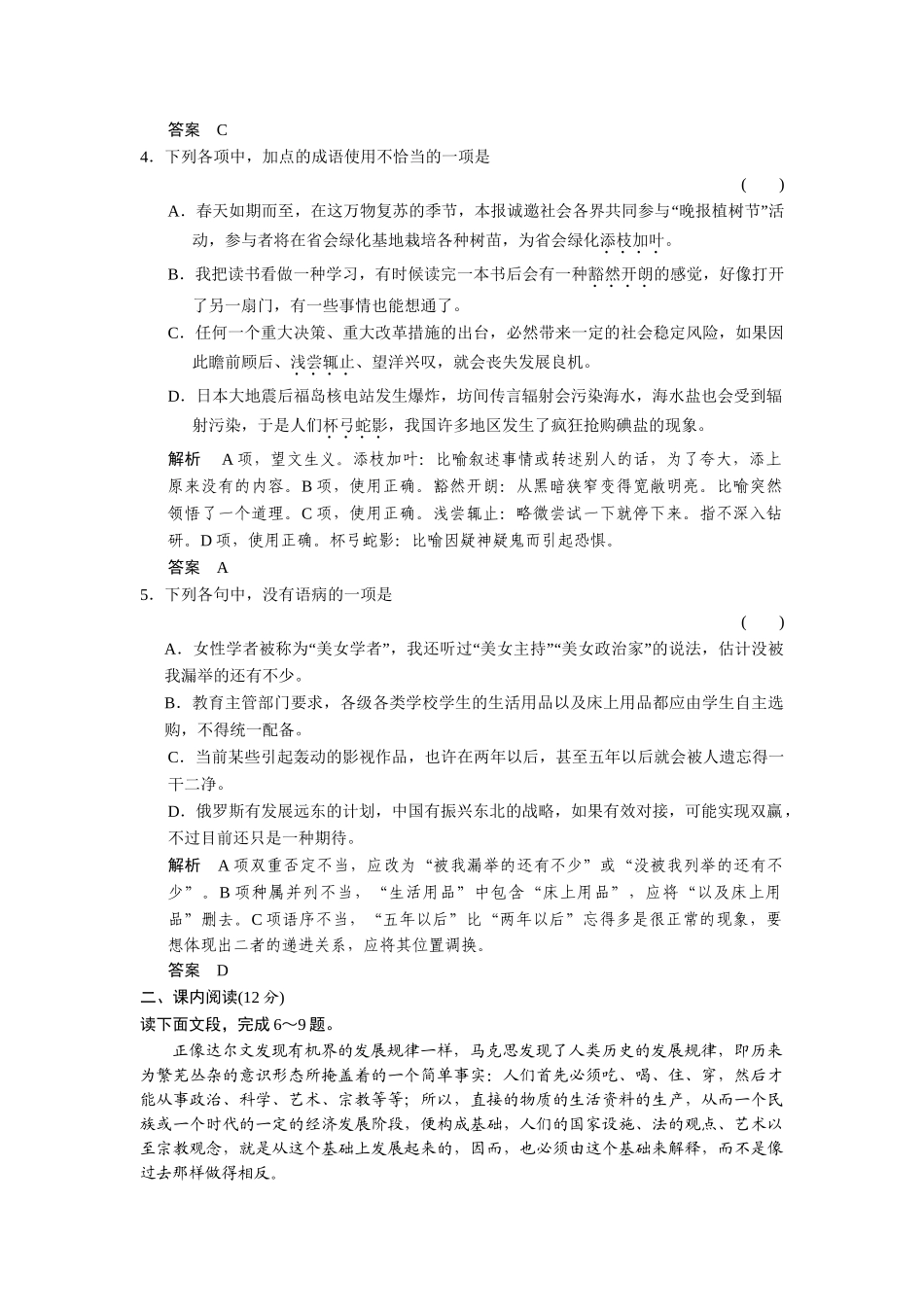 答案　C

4．下列各项中，加点的成语使用不恰当的一项是

(　　)

A．春天如期而至，在这万物复苏的季节，本报诚邀社会各界共同参与“晚报植树节”活动，参与者将在省会绿化基地栽培各种树苗，为省会绿化添枝加叶。

B．我把读书看做一种学习，有时候读完一本书后会有一种豁然开朗的感觉，好像打开了另一扇门，有一些事情也能想通了。

C．任何一个重大决策、重大改革措施的出台，必然带来一定的社会稳定风险，如果因此瞻前顾后、浅尝辄止、望洋兴叹，就会丧失发展良机。

D．日本大地震后福岛核电站发生爆炸，坊间传言辐射会污染海水，海水盐也会受到辐射污染，于是人们杯弓蛇影，我国许多地区发生了疯狂抢购碘盐的现象。

解析　A项，望文生义。添枝加叶：比喻叙述事情或转述别人的话，为了夸大，添上原来没有的内容。B项，使用正确。豁然开朗：从黑暗狭窄变得宽敞明亮。比喻突然领悟了一个道理。C项，使用正确。浅尝辄止：略微尝试一下就停下来。指不深入钻研。D项，使用正确。杯弓蛇影：比喻因疑神疑鬼而引起恐惧。

答案　A

5．下列各句中，没有语病的一项是

(　　)

A．女性学者被称为“美女学者”，我还听过“美女主持”“美女政治家”的说法，估计没被我漏举的还有不少。

B．教育主管部门要求，各级各类学校学生的生活用品以及床上用品都应由学生自主选购，不得统一配备。

C．当前某些引起轰动的影视作品，也许在两年以后，甚至五年以后就会被人遗忘得一干二净。

D．俄罗斯有发展远东的计划，中国有振兴东北的战略，如果有效对接，可能实现双赢，不过目前还只是一种期待。

解析　A项双重否定不当，应改为“被我漏举的还有不少”或“没被我列举的还有不少”。B项种属并列不当，“生活用品”中包含“床上用品”，应将“以及床上用品”删去。C项语序不当，“五年以后”比“两年以后”忘得多是很正常的现象，要想体现出二者的递进关系，应将其位置调换。

答案　D

二、课内阅读(12分)

读下面文段，完成6～9题。

正像达尔文发现有机界的发展规律一样，马克思发现了人类历史的发展规律，即历来为繁芜丛杂的意识形态所掩盖着的一个简单事实：人们首先必须吃、喝、住、穿，然后才能从事政治、科学、艺术、宗教等等；所以，直接的物质的生活资料的生产，从而一个民族或一个时代的一定的经济发展阶段，便构成基础，人们的国家设施、法的观点、艺术以至宗教观念，就是从这个基础上发展起来的，因而，也必须由这个基础来解释，而不是像过去那样做得相反。